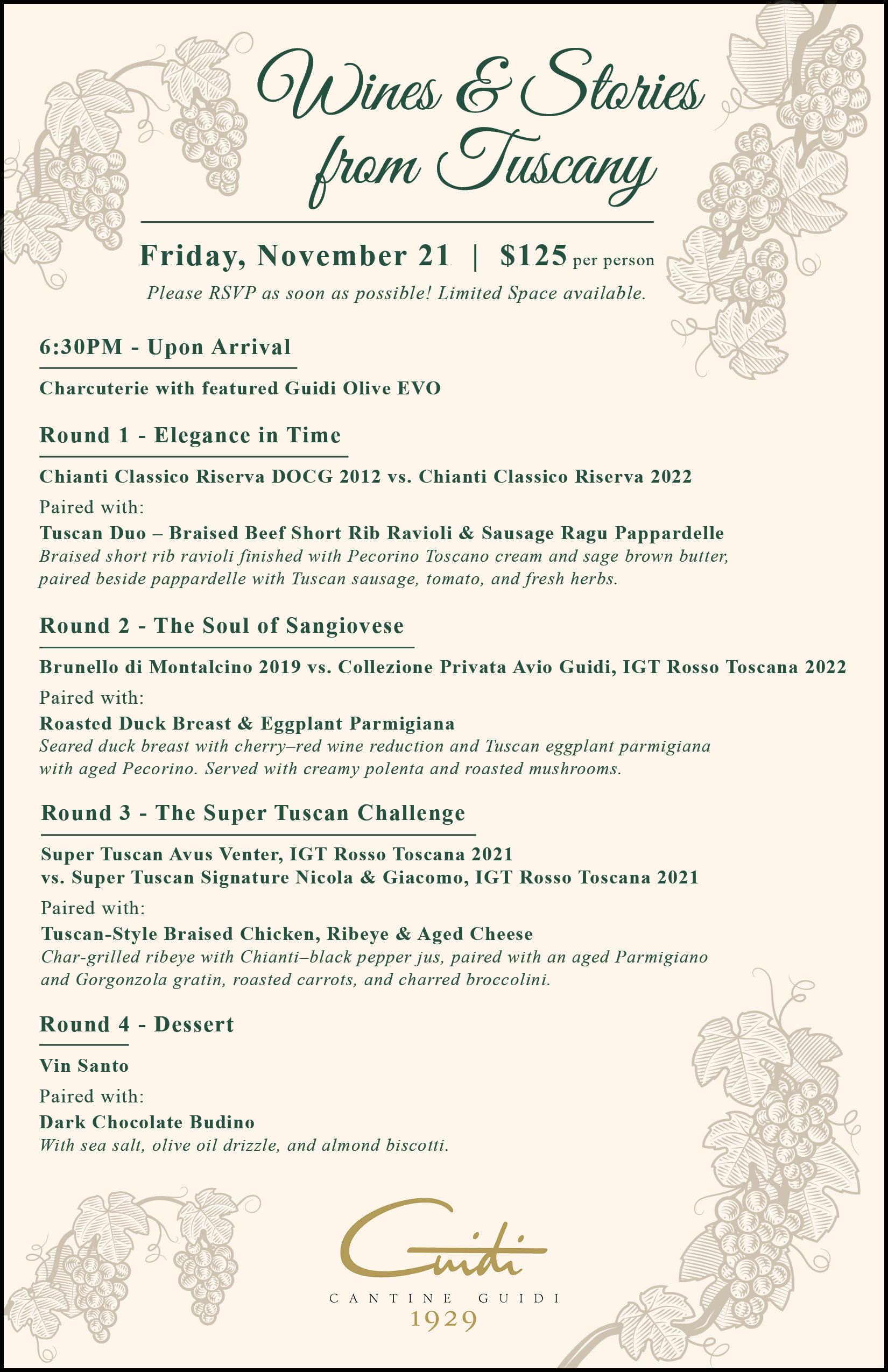 Wines & Stories from Tuscany

Friday, November 21 | $125 per person
Please RSVP as soon as possible! Limited Space available.

6:30PM - Upon Arrival

Charcuterie with featured Guidi Olive EVO

Round 1 - Elegance in Time

Chianti Classico Riserva DOCG 2012 vs. Chianti Classico Riserva 2022

Paired with:

Tuscan Duo – Braised Beef Short Rib Ravioli & Sausage Ragu Pappardelle
Braised short rib ravioli finished with Pecorino Toscano cream and sage brown butter, paired beside pappardelle with Tuscan sausage, tomato, and fresh herbs.

Round 2 - The Soul of Sangiovese

Brunello di Montalcino 2019 vs. Collezione Privata Avio Guidi, IGT Rosso Toscana 2022

Paired with:

Roasted Duck Breast & Eggplant Parmigiana
Seared duck breast with cherry–red wine reduction and Tuscan eggplant parmigiana with aged Pecorino. Served with creamy polenta and roasted mushrooms.

Round 3 - The Super Tuscan Challenge

Super Tuscan Avus Venter, IGT Rosso Toscana 2021
vs. Super Tuscan Signature Nicola & Giacomo, IGT Rosso Toscana 2021

Paired with:

Tuscan-Style Braised Chicken, Ribeye & Aged Cheese
Char-grilled ribeye with Chianti–black pepper jus, paired with an aged Parmigiano and Gorgonzola gratin, roasted carrots, and charred broccolini.

Round 4 - Dessert

Vin Santo

Paired with:

Dark Chocolate Budino
With sea salt, olive oil drizzle, and almond biscotti.

Guidi
CANTINE GUIDI
1929